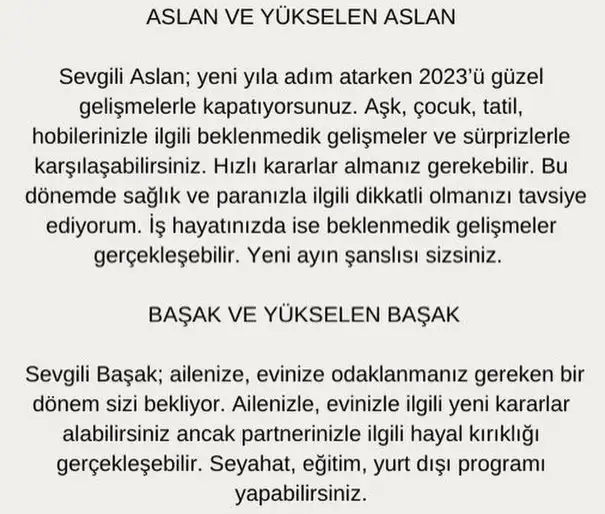 ASLAN VE YÜKSELEN ASLAN

Sevgili Aslan; yeni yıla adım atarken 2023'ü güzel gelişmelerle kapatıyorsunuz. Aşk, çocuk, tatil, hobilerinizle ilgili beklenmedik gelişmeler ve sürprizlerle karşılaşabilirsiniz. Hızlı kararlar almanız gerekebilir. Bu dönemde sağlık ve paranızla ilgili dikkatli olmanızı tavsiye ediyorum. İş hayatınızda ise beklenmedik gelişmeler gerçekleşebilir. Yeni ayın şanslısı sizsiniz.

BAŞAK VE YÜKSELEN BAŞAK

Sevgili Başak; ailenize, evinize odaklanmanız gereken bir dönem sizi bekliyor. Ailenizle, evinizle ilgili yeni kararlar alabilirsiniz ancak partnerinizle ilgili hayal kırıklığı gerçekleşebilir. Seyahat, eğitim, yurt dışı programı yapabilirsiniz.